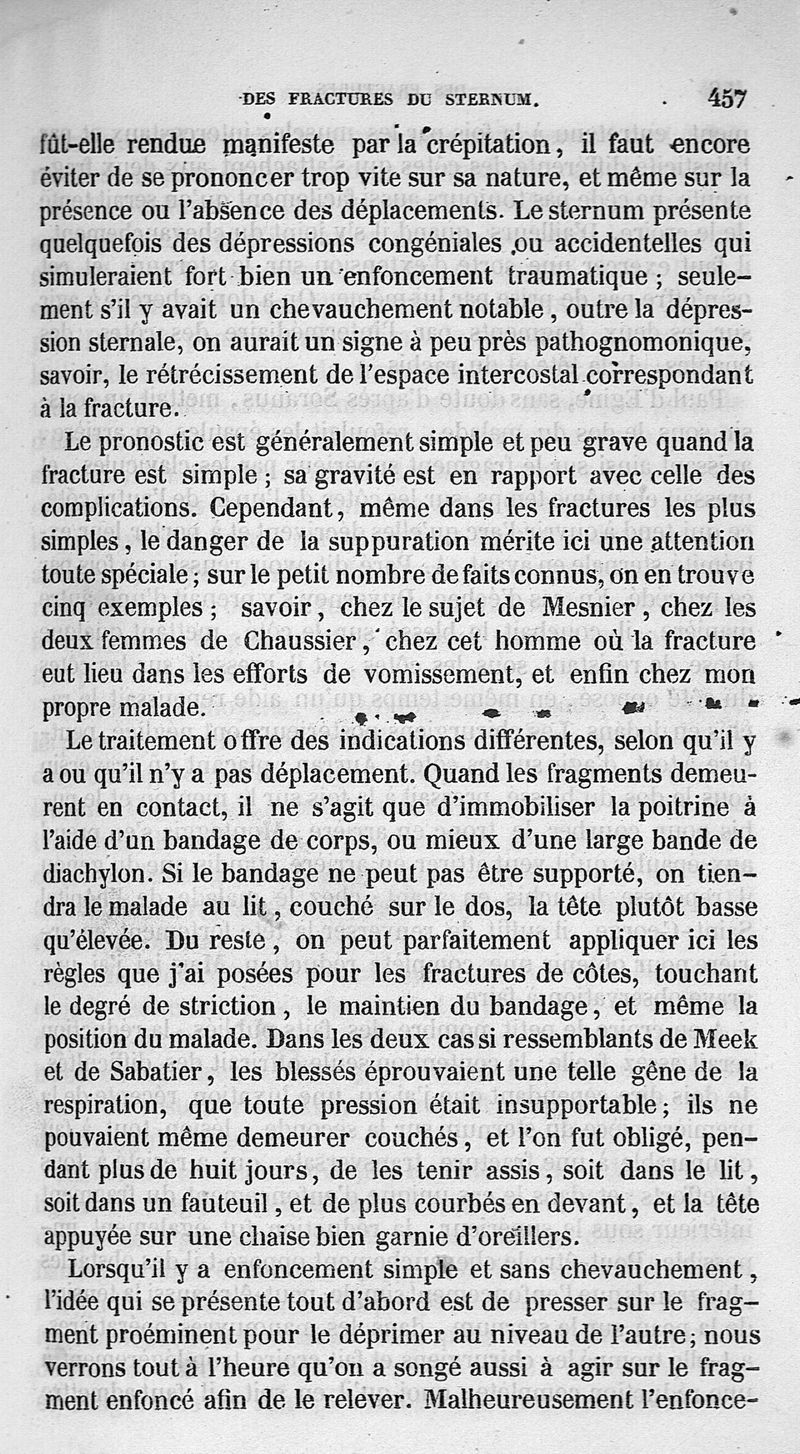 DES FRACTURES DU STERNUM. 457

fût-elle rendue manifeste par la crépitation, il faut encore éviter de se prononcer trop vite sur sa nature, et même sur la présence ou l'absence des déplacements. Le sternum présente quelquefois des dépressions congéniales ou accidentelles qui simuleraient fort bien un enfoncement traumatique ; seulement s'il y avait un chevauchement notable, outre la dépression sternale, on aurait un signe à peu près pathognomonique, savoir, le rétrécissement de l'espace intercostal correspondant à la fracture.

Le pronostic est généralement simple et peu grave quand la fracture est simple ; sa gravité est en rapport avec celle des complications. Cependant, même dans les fractures les plus simples, le danger de la suppuration mérite ici une attention toute spéciale ; sur le petit nombre de faits connus, on en trouve cinq exemples ; savoir, chez le sujet de Mesnier, chez les deux femmes de Chaussier, chez cet homme où la fracture eut lieu dans les efforts de vomissement, et enfin chez mon propre malade.

Le traitement offre des indications différentes, selon qu'il y a ou qu'il n'y a pas déplacement. Quand les fragments demeurent en contact, il ne s'agit que d'immobiliser la poitrine à l'aide d'un bandage de corps, ou mieux d'une large bande de diachylon. Si le bandage ne peut pas être supporté, on tiendra le malade au lit, couché sur le dos, la tête plutôt basse qu'élevée. Du reste, on peut parfaitement appliquer ici les règles que j'ai posées pour les fractures de côtes, touchant le degré de striction, le maintien du bandage, et même la position du malade. Dans les deux cas si ressemblants de Meek et de Sabatier, les blessés éprouvaient une telle gêne de la respiration, que toute pression était insupportable ; ils ne pouvaient même demeurer couchés, et l'on fut obligé, pendant plus de huit jours, de les tenir assis, soit dans le lit, soit dans un fauteuil, et de plus courbés en devant, et la tête appuyée sur une chaise bien garnie d'oreillers.

Lorsqu'il y a enfoncement simple et sans chevauchement, l'idée qui se présente tout d'abord est de presser sur le fragment proéminent pour le déprimer au niveau de l'autre ; nous verrons tout à l'heure qu'on a songé aussi à agir sur le fragment enfoncé afin de le relever. Malheureusement l'enfonce-